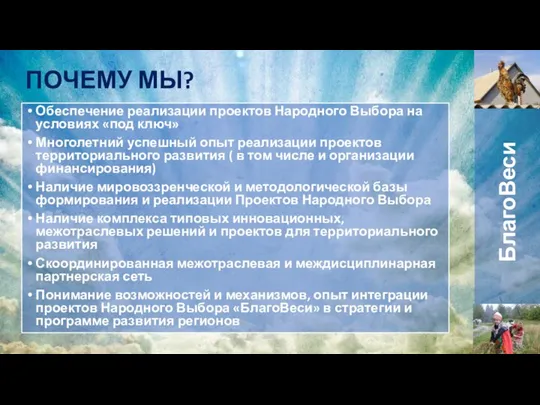 ПОЧЕМУ МЫ?

• Обеспечение реализации проектов Народного Выбора на условиях «под ключ»
• Многолетний успешный опыт реализации проектов территориального развития ( в том числе и организации финансирования)
• Наличие мировоззренческой и методологической базы формирования и реализации Проектов Народного Выбора
• Наличие комплекса типовых инновационных, межотраслевых решений и проектов для территориального развития
• Скоординированная межотраслевая и междисциплинарная партнерская сеть
• Понимание возможностей и механизмов, опыт интеграции проектов Народного Выбора «БлагоВеси» в стратегии и программе развития регионов

БлагоВеси